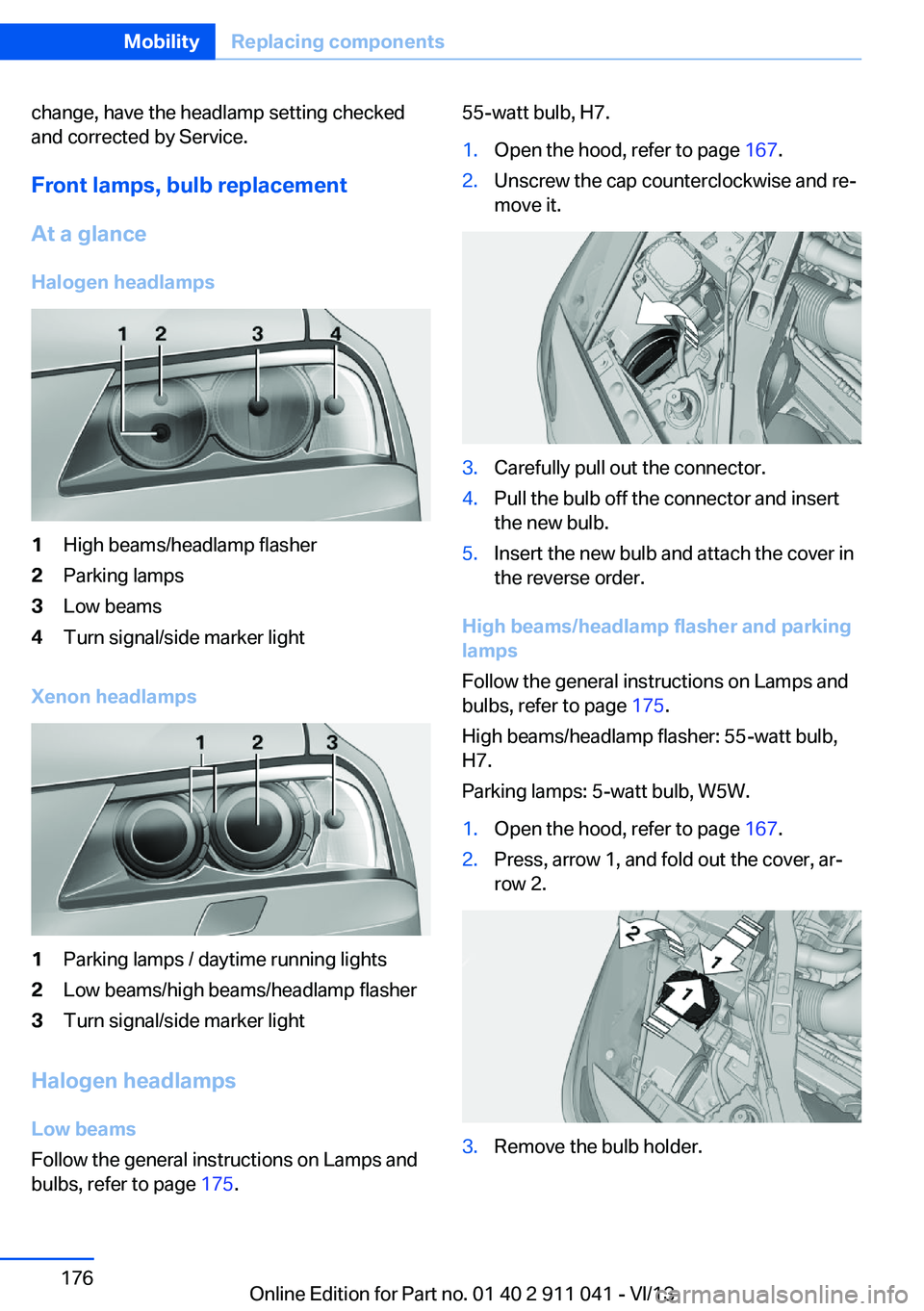 Mobility Replacing components

change, have the headlamp setting checked and corrected by Service.

Front lamps, bulb replacement

At a glance

Halogen headlamps

1 2 3 4

1 High beams/headlamp flasher
2 Parking lamps
3 Low beams
4 Turn signal/side marker light

Xenon headlamps

1 2 3

1 Parking lamps / daytime running lights
2 Low beams/high beams/headlamp flasher
3 Turn signal/side marker light

Halogen headlamps

Low beams

Follow the general instructions on Lamps and bulbs, refer to page 175.

55-watt bulb, H7.

1. Open the hood, refer to page 167.
2. Unscrew the cap counterclockwise and remove it.

3. Carefully pull out the connector.
4. Pull the bulb off the connector and insert the new bulb.
5. Insert the new bulb and attach the cover in the reverse order.

High beams/headlamp flasher and parking lamps

Follow the general instructions on Lamps and bulbs, refer to page 175.

High beams/headlamp flasher: 55-watt bulb, H7.

Parking lamps: 5-watt bulb, W5W.

1. Open the hood, refer to page 167.
2. Press, arrow 1, and fold out the cover, arrow 2.

2 1 1

3. Remove the bulb holder.

176

Online Edition for Part no. 01 40 2 911 041 - VI/13

carmanualsonline.info